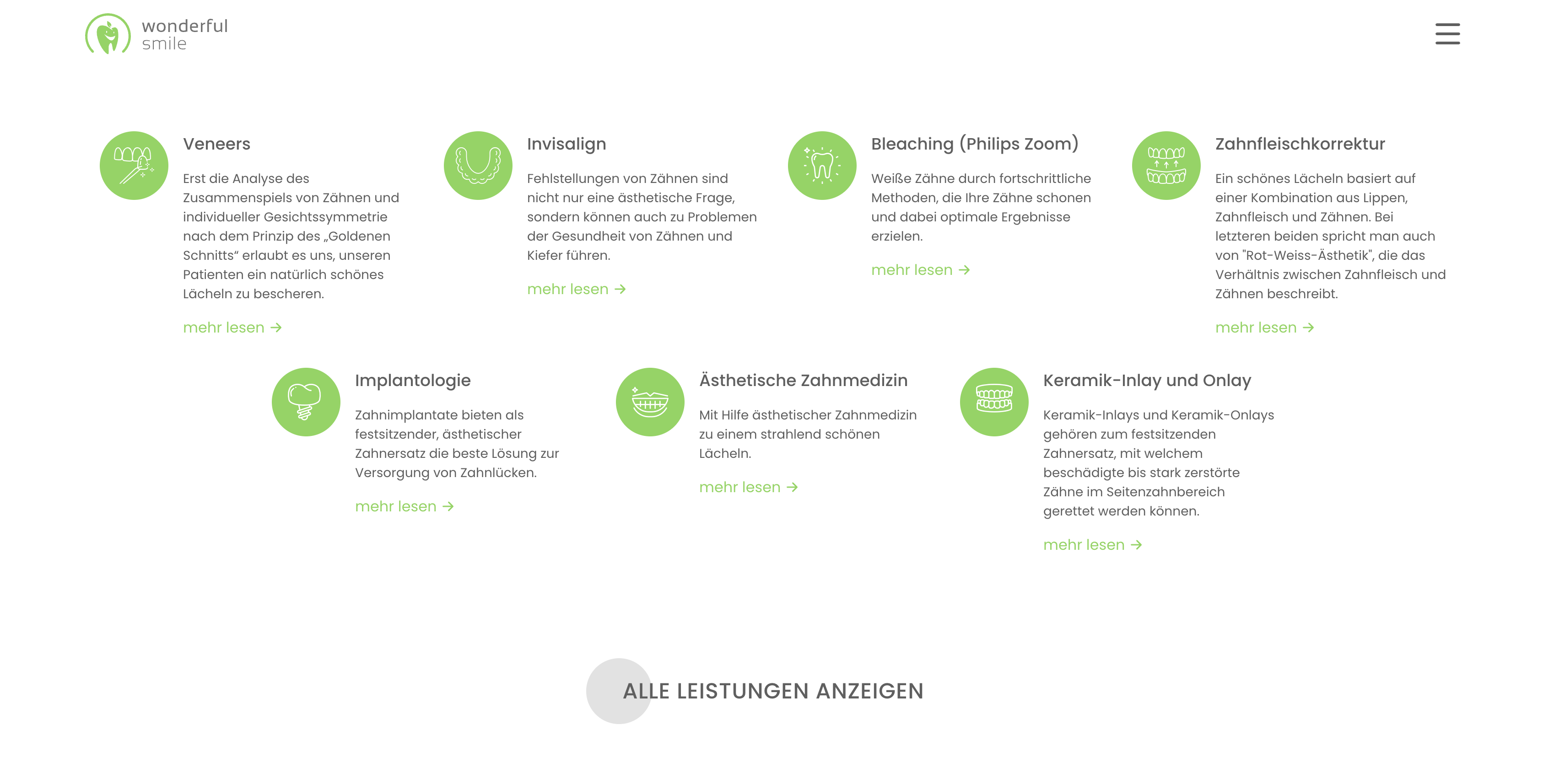 wonderful
smile

Veneers

Erst die Analyse des Zusammenspiels von Zähnen und individueller Gesichtssymmetrie nach dem Prinzip des „Goldenen Schnitts“ erlaubt es uns, unseren Patienten ein natürlich schönes Lächeln zu bescheren.

mehr lesen →

Invisalign

Fehlstellungen von Zähnen sind nicht nur eine ästhetische Frage, sondern können auch zu Problemen der Gesundheit von Zähnen und Kiefer führen.

mehr lesen →

Bleaching (Philips Zoom)

Weiße Zähne durch fortschrittliche Methoden, die Ihre Zähne schonen und dabei optimale Ergebnisse erzielen.

mehr lesen →

Zahnfleischkorrektur

Ein schönes Lächeln basiert auf einer Kombination aus Lippen, Zahnfleisch und Zähnen. Bei letzteren beiden spricht man auch von "Rot-Weiss-Ästhetik", die das Verhältnis zwischen Zahnfleisch und Zähnen beschreibt.

mehr lesen →

Implantologie

Zahnimplantate bieten als festsitzender, ästhetischer Zahnersatz die beste Lösung zur Versorgung von Zahnlücken.

mehr lesen →

Ästhetische Zahnmedizin

Mit Hilfe ästhetischer Zahnmedizin zu einem strahlend schönen Lächeln.

mehr lesen →

Keramik-Inlay und Onlay

Keramik-Inlays und Keramik-Onlays gehören zum festsitzenden Zahnersatz, mit welchem beschädigte bis stark zerstörte Zähne im Seitenzahnbereich gerettet werden können.

mehr lesen →

ALLE LEISTUNGEN ANZEIGEN